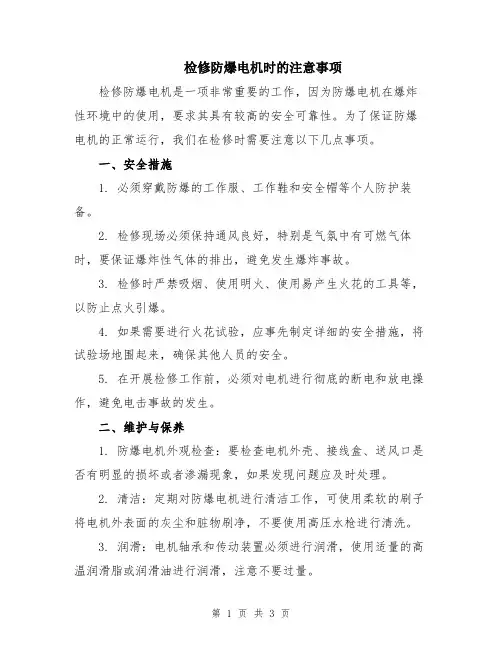 检修防爆电机时的注意事项

检修防爆电机是一项非常重要的工作，因为防爆电机在爆炸性环境中的使用，要求其具有较高的安全可靠性。为了保证防爆电机的正常运行，我们在检修时需要注意以下几点事项。

一、安全措施

1. 必须穿戴防爆的工作服、工作鞋和安全帽等个人防护装备。

2. 检修现场必须保持通风良好，特别是气氛中有可燃气体时，要保证爆炸性气体的排出，避免发生爆炸事故。

3. 检修时严禁吸烟、使用明火、使用易产生火花的工具等，以防止点火引爆。

4. 如果需要进行火花试验，应事先制定详细的安全措施，将试验场地围起来，确保其他人员的安全。

5. 在开展检修工作前，必须对电机进行彻底的断电和放电操作，避免电击事故的发生。

二、维护与保养

1. 防爆电机外观检查：要检查电机外壳、接线盒、送风口是否有明显的损坏或者渗漏现象，如果发现问题应及时处理。

2. 清洁：定期对防爆电机进行清洁工作，可使用柔软的刷子将电机外表面的灰尘和脏物刷净，不要使用高压水枪进行清洗。

3. 润滑：电机轴承和传动装置必须进行润滑，使用适量的高温润滑脂或润滑油进行润滑，注意不要过量。

第 1 页 共 3 页